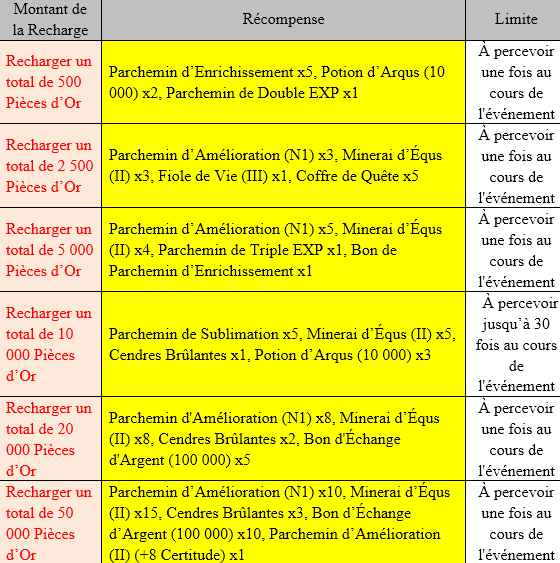 | Montant de la Recharge | Récompense | Limite |
|---|---|---|
| Recharger un total de 500 Pièces d’Or | Parchemin d’Enrichissement x5, Potion d’Arqus (10 000) x2, Parchemin de Double EXP x1 | À percevoir une fois au cours de l'événement |
| Recharger un total de 2 500 Pièces d’Or | Parchemin d’Amélioration (N1) x3, Minerai d’Équs (II) x3, Fiole de Vie (III) x1, Coffre de Quête x5 | À percevoir une fois au cours de l'événement |
| Recharger un total de 5 000 Pièces d’Or | Parchemin d’Amélioration (N1) x5, Minerai d’Équs (II) x4, Parchemin de Triple EXP x1, Bon de Parchemin d’Enrichissement x1 | À percevoir une fois au cours de l'événement |
| Recharger un total de 10 000 Pièces d’Or | Parchemin de Sublimation x5, Minerai d’Équs (II) x5, Cendres Brûlantes x1, Potion d’Arqus (10 000) x3 | À percevoir jusqu’à 30 fois au cours de l'événement |
| Recharger un total de 20 000 Pièces d’Or | Parchemin d'Amélioration (N1) x8, Minerai d’Équs (II) x8, Cendres Brûlantes x2, Bon d'Échange d'Argent (100 000) x5 | À percevoir une fois au cours de l'événement |
| Recharger un total de 50 000 Pièces d’Or | Parchemin d’Amélioration (N1) x10, Minerai d’Équs (II) x15, Cendres Brûlantes x3, Bon d’Échange d’Argent (100 000) x10, Parchemin d’Amélioration (II) (+8 Certitude) x1 | À percevoir une fois au cours de l'événement |